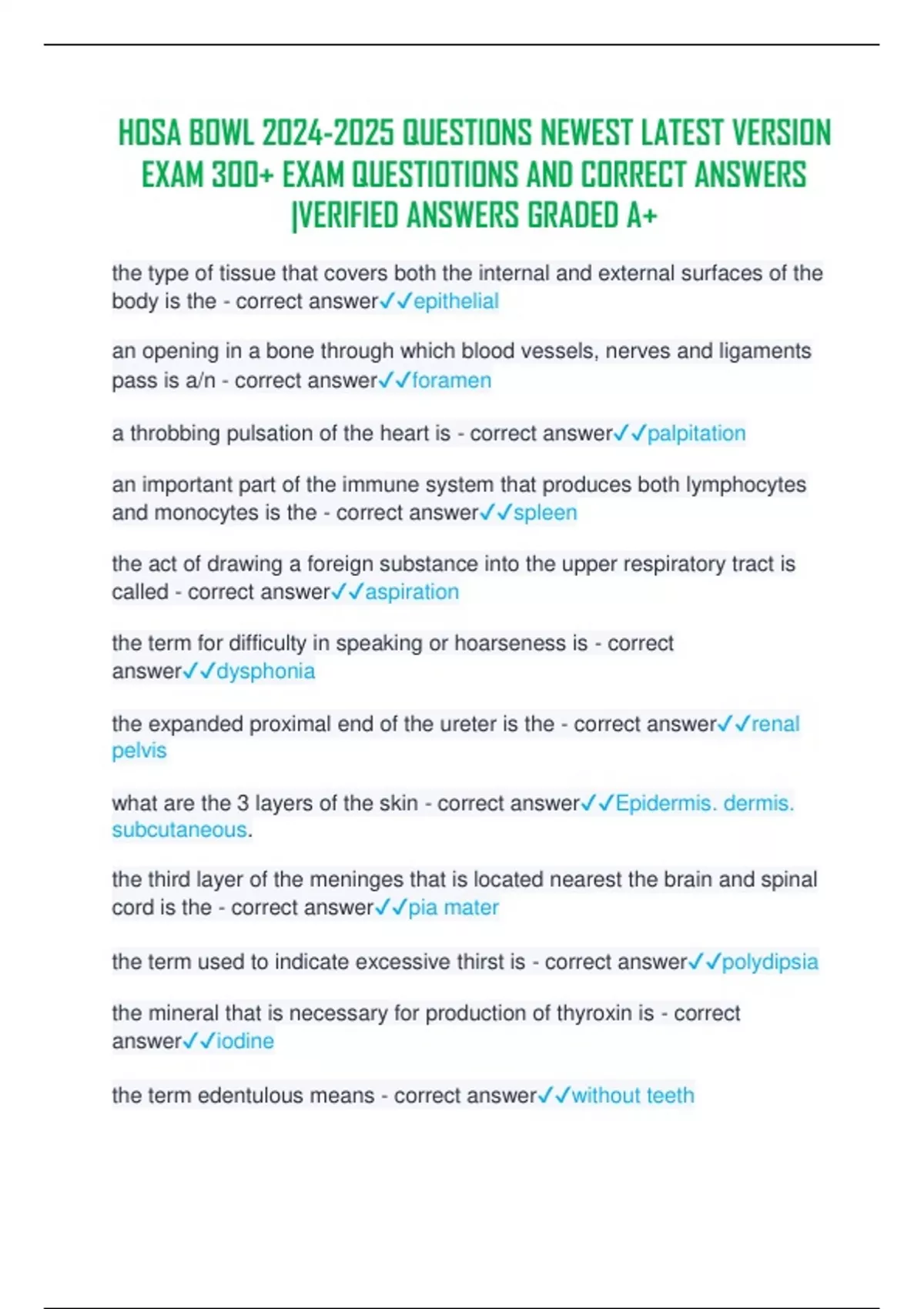 HOSA BOWL 2024-2025 QUESTIONS NEWEST LATEST VERSION EXAM 300+ EXAM QUESTIOTIONS AND CORRECT ANSWERS |VERIFIED ANSWERS GRADED A+

the type of tissue that covers both the internal and external surfaces of the body is the - correct answer✓✓epithelial

an opening in a bone through which blood vessels, nerves and ligaments pass is a/n - correct answer✓✓foramen

a throbbing pulsation of the heart is - correct answer✓✓palpitation

an important part of the immune system that produces both lymphocytes and monocytes is the - correct answer✓✓spleen

the act of drawing a foreign substance into the upper respiratory tract is called - correct answer✓✓aspiration

the term for difficulty in speaking or hoarseness is - correct answer✓✓dysphonia

the expanded proximal end of the ureter is the - correct answer✓✓renal pelvis

what are the 3 layers of the skin - correct answer✓✓Epidermis. dermis. subcutaneous.

the third layer of the meninges that is located nearest the brain and spinal cord is the - correct answer✓✓pia mater

the term used to indicate excessive thirst is - correct answer✓✓polydipsia

the mineral that is necessary for production of thyroxin is - correct answer✓✓iodine

the term edentulous means - correct answer✓✓without teeth